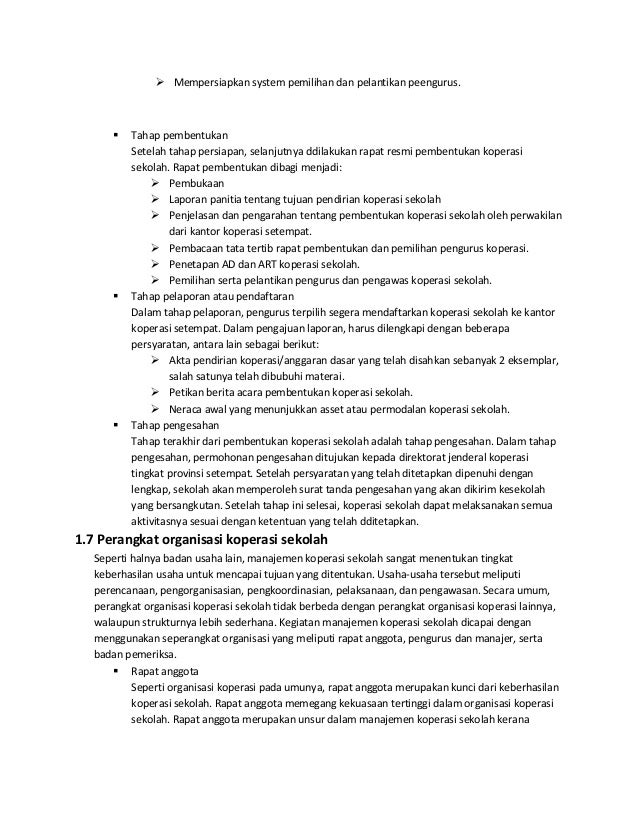 ➢ Mempersiapkan system pemilihan dan pelantikan peengurus.

▪ Tahap pembentukan
Setelah tahap persiapan, selanjutnya ddilakukan rapat resmi pembentukan koperasi sekolah. Rapat pembentukan dibagi menjadi:
➢ Pembukaan
➢ Laporan panitia tentang tujuan pendirian koperasi sekolah
➢ Penjelasan dan pengarahan tentang pembentukan koperasi sekolah oleh perwakilan dari kantor koperasi setempat.
➢ Pembacaan tata tertib rapat pembentukan dan pemilihan pengurus koperasi.
➢ Penetapan AD dan ART koperasi sekolah.
➢ Pemilihan serta pelantikan pengurus dan pengawas koperasi sekolah.
▪ Tahap pelaporan atau pendaftaran
Dalam tahap pelaporan, pengurus terpilih segera mendaftarkan koperasi sekolah ke kantor koperasi setempat. Dalam pengajuan laporan, harus dilengkapi dengan beberapa persyaratan, antara lain sebagai berikut:
➢ Akta pendirian koperasi/anggaran dasar yang telah disahkan sebanyak 2 eksemplar, salah satunya telah dibubuhi materai.
➢ Petikan berita acara pembentukan koperasi sekolah.
➢ Neraca awal yang menunjukkan asset atau permodalan koperasi sekolah.
▪ Tahap pengesahan
Tahap terakhir dari pembentukan koperasi sekolah adalah tahap pengesahan. Dalam tahap pengesahan, permohonan pengesahan ditujukan kepada direktorat jenderal koperasi tingkat provinsi setempat. Setelah persyaratan yang telah ditetapkan dipenuhi dengan lengkap, sekolah akan memperoleh surat tanda pengesahan yang akan dikirim kesekolah yang bersangkutan. Setelah tahap ini selesai, koperasi sekolah dapat melaksanakan semua aktivitasnya sesuai dengan ketentuan yang telah dditetapkan.

1.7 Perangkat organisasi koperasi sekolah
Seperti halnya badan usaha lain, manajemen koperasi sekolah sangat menentukan tingkat keberhasilan usaha untuk mencapai tujuan yang ditentukan. Usaha-usaha tersebut meliputi perencanaan, pengorganisasian, pengkoordinasian, pelaksanaan, dan pengawasan. Secara umum, perangkat organisasi koperasi sekolah tidak berbeda dengan perangkat organisasi koperasi lainnya, walaupun strukturnya lebih sederhana. Kegiatan manajemen koperasi sekolah dicapai dengan menggunakan seperangkat organisasi yang meliputi rapat anggota, pengurus dan manajer, serta badan pemeriksa.
▪ Rapat anggota
Seperti organisasi koperasi pada umunya, rapat anggota merupakan kunci dari keberhasilan koperasi sekolah. Rapat anggota memegang kekuasaan tertinggi dalam organisasi koperasi sekolah. Rapat anggota merupakan unsur dalam manajemen koperasi sekolah kerana